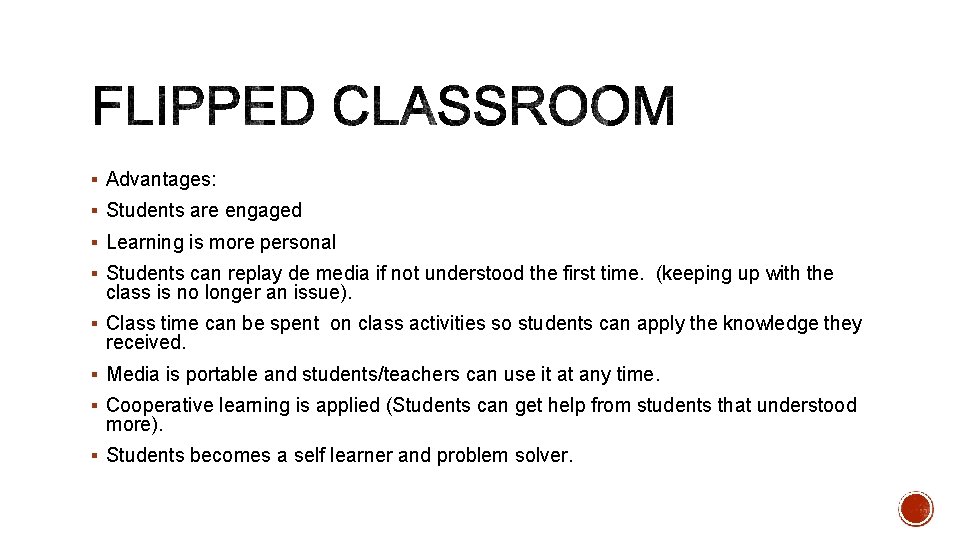 FLIPPED CLASSROOM

▪ Advantages:
▪ Students are engaged
▪ Learning is more personal
▪ Students can replay de media if not understood the first time. (keeping up with the class is no longer an issue).
▪ Class time can be spent on class activities so students can apply the knowledge they received.
▪ Media is portable and students/teachers can use it at any time.
▪ Cooperative learning is applied (Students can get help from students that understood more).
▪ Students becomes a self learner and problem solver.